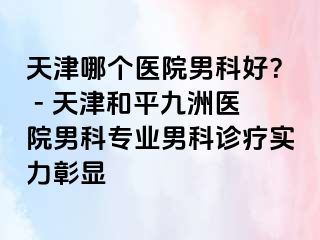 天津哪个医院男科好? - 天津和平九洲医院男科专业男科诊疗实力彰显